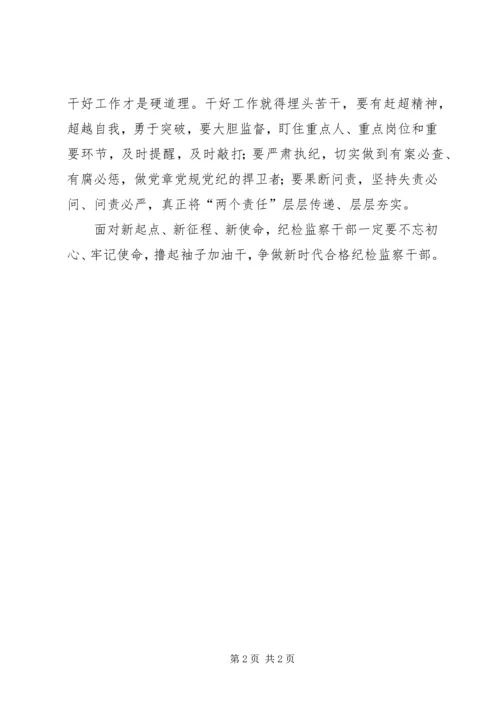 干好工作才是硬道理。干好工作就得埋头苦干，要有赶超精神，超越自我，勇于突破，要大胆监督，盯住重点人、重点岗位和重要环节，及时提醒，及时敲打；要严肃执纪，切实做到有案必查、有腐必惩，做党章党规党纪的捍卫者；要果断问责，坚持失责必问、问责必严，真正将“两个责任”层层传递、层层夯实。

面对新起点、新征程、新使命，纪检监察干部一定要不忘初心、牢记使命，撸起袖子加油干，争做新时代合格纪检监察干部。

第2页 共2页